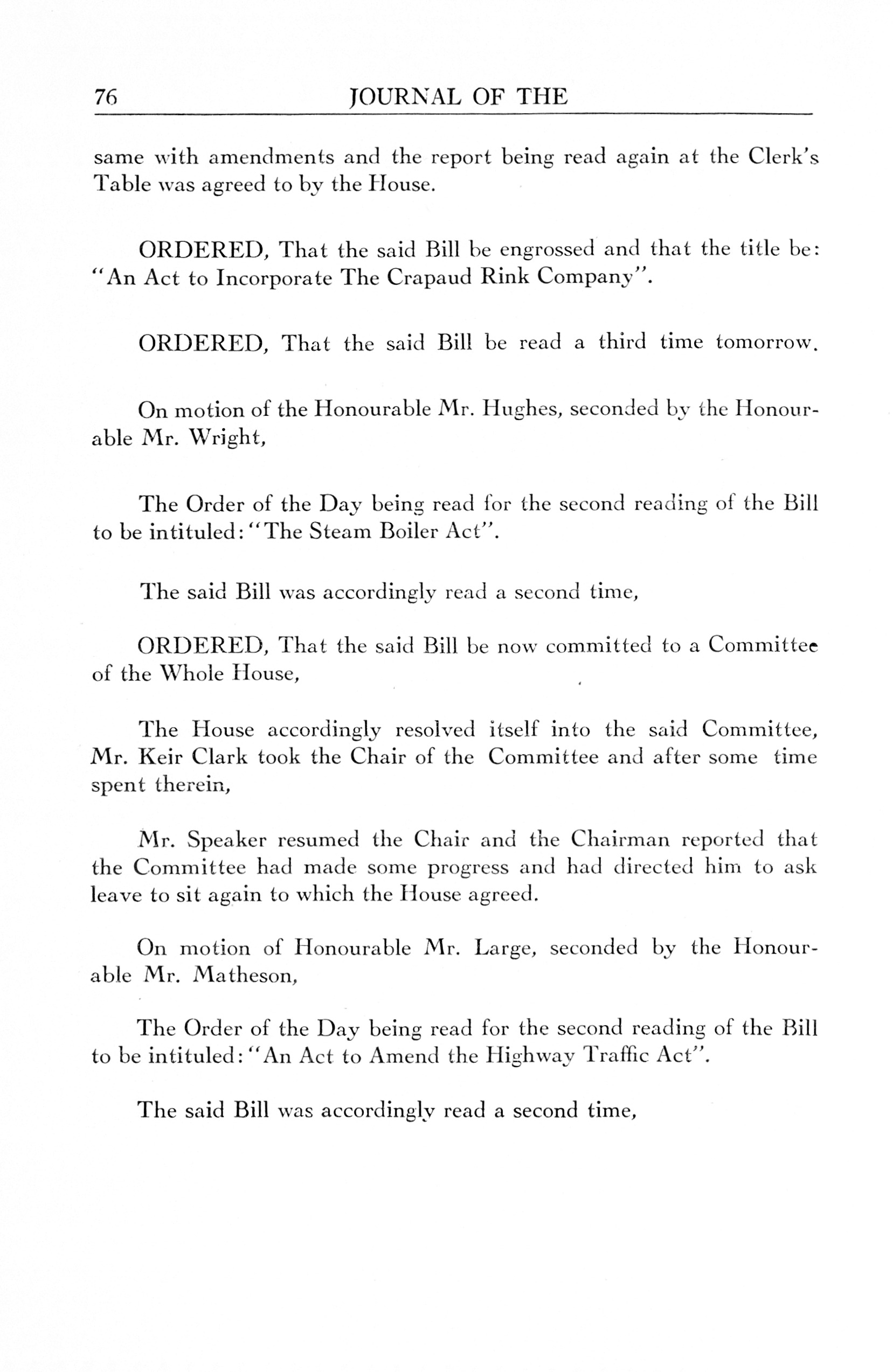 76 JOURNAL OF THE

same with amendments and the report being read again at the Clerk's Table was agreed to by the House.

ORDERED, That the said Bill be engrossed and that the title be: "An Act to Incorporate The Crapaud Rink Company".

ORDERED, That the said Bill be read a third time tomorrow.

On motion of the Honourable Mr. Hughes, seconded by the Honourable Mr. Wright,

The Order of the Day being read for the second reading of the Bill to be intituled: "The Steam Boiler Act".

The said Bill was accordingly read a second time,

ORDERED, That the said Bill be now committed to a Committee of the Whole House,

The House accordingly resolved itself into the said Committee, Mr. Keir Clark took the Chair of the Committee and after some time spent therein,

Mr. Speaker resumed the Chair and the Chairman reported that the Committee had made some progress and had directed him to ask leave to sit again to which the House agreed.

On motion of Honourable Mr. Large, seconded by the Honourable Mr. Matheson,

The Order of the Day being read for the second reading of the Bill to be intituled: "An Act to Amend the Highway Traffic Act".

The said Bill was accordingly read a second time,